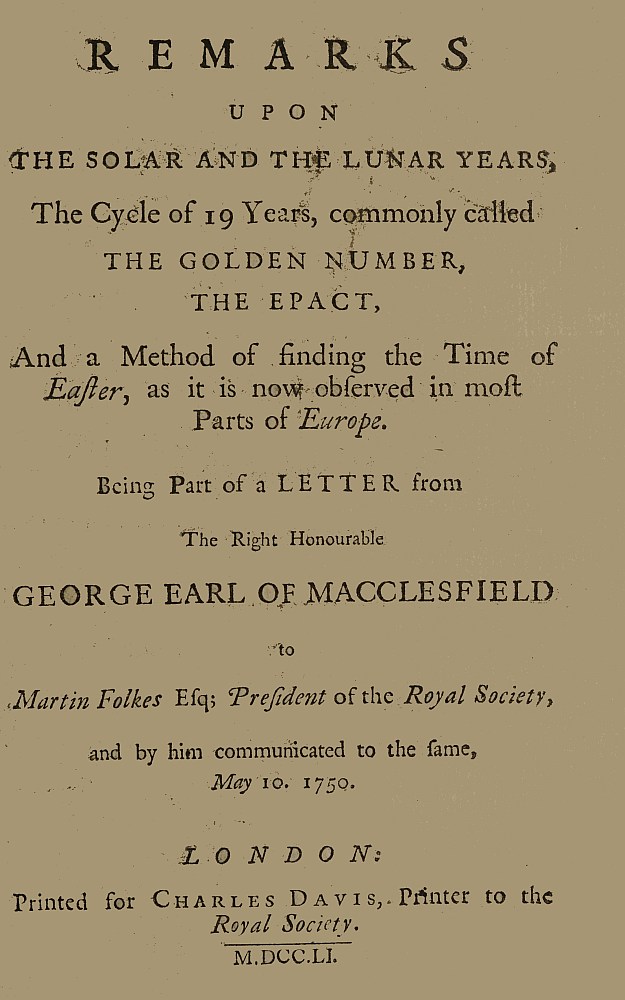 REMARKS

UPON

THE SOLAR AND THE LUNAR YEARS,

The Cycle of 19 Years, commonly called

THE GOLDEN NUMBER,

THE EPACT,

And a Method of finding the Time of Eaſter, as it is now obſerved in moſt Parts of Europe.

Being Part of a LETTER from

The Right Honourable

GEORGE EARL OF MACCLESFIELD

to

Martin Folkes Eſq; Preſident of the Royal Society,

and by him communicated to the ſame, May 10. 1750.

LONDON:

Printed for CHARLES DAVIS, Printer to the Royal Society.

M.DCC.LI.